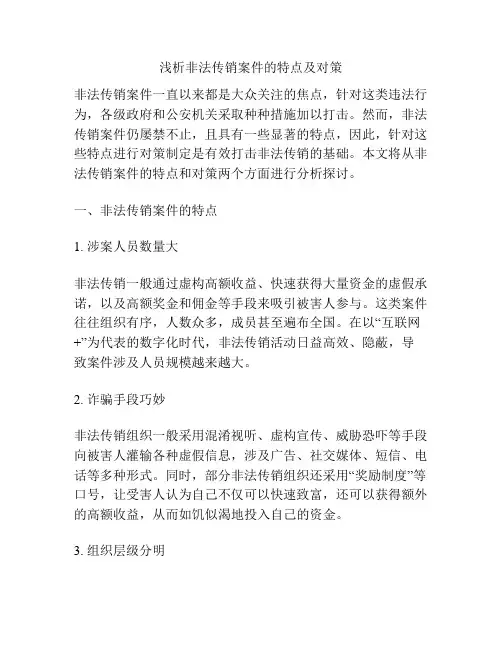 浅析非法传销案件的特点及对策

非法传销案件一直以来都是大众关注的焦点，针对这类违法行为，各级政府和公安机关采取种种措施加以打击。然而，非法传销案件仍屡禁不止，且具有一些显著的特点，因此，针对这些特点进行对策制定是有效打击非法传销的基础。本文将从非法传销案件的特点和对策两个方面进行分析探讨。

一、非法传销案件的特点

1. 涉案人员数量大

非法传销一般通过虚构高额收益、快速获得大量资金的虚假承诺，以及高额奖金和佣金等手段来吸引被害人参与。这类案件往往组织有序，人数众多，成员甚至遍布全国。在以“互联网+”为代表的数字化时代，非法传销活动日益高效、隐蔽，导致案件涉及人员规模越来越大。

2. 诈骗手段巧妙

非法传销组织一般采用混淆视听、虚构宣传、威胁恐吓等手段向被害人灌输各种虚假信息，涉及广告、社交媒体、短信、电话等多种形式。同时，部分非法传销组织还采用“奖励制度”等口号，让受害人认为自己不仅可以快速致富，还可以获得额外的高额收益，从而如饥似渴地投入自己的资金。

3. 组织层级分明